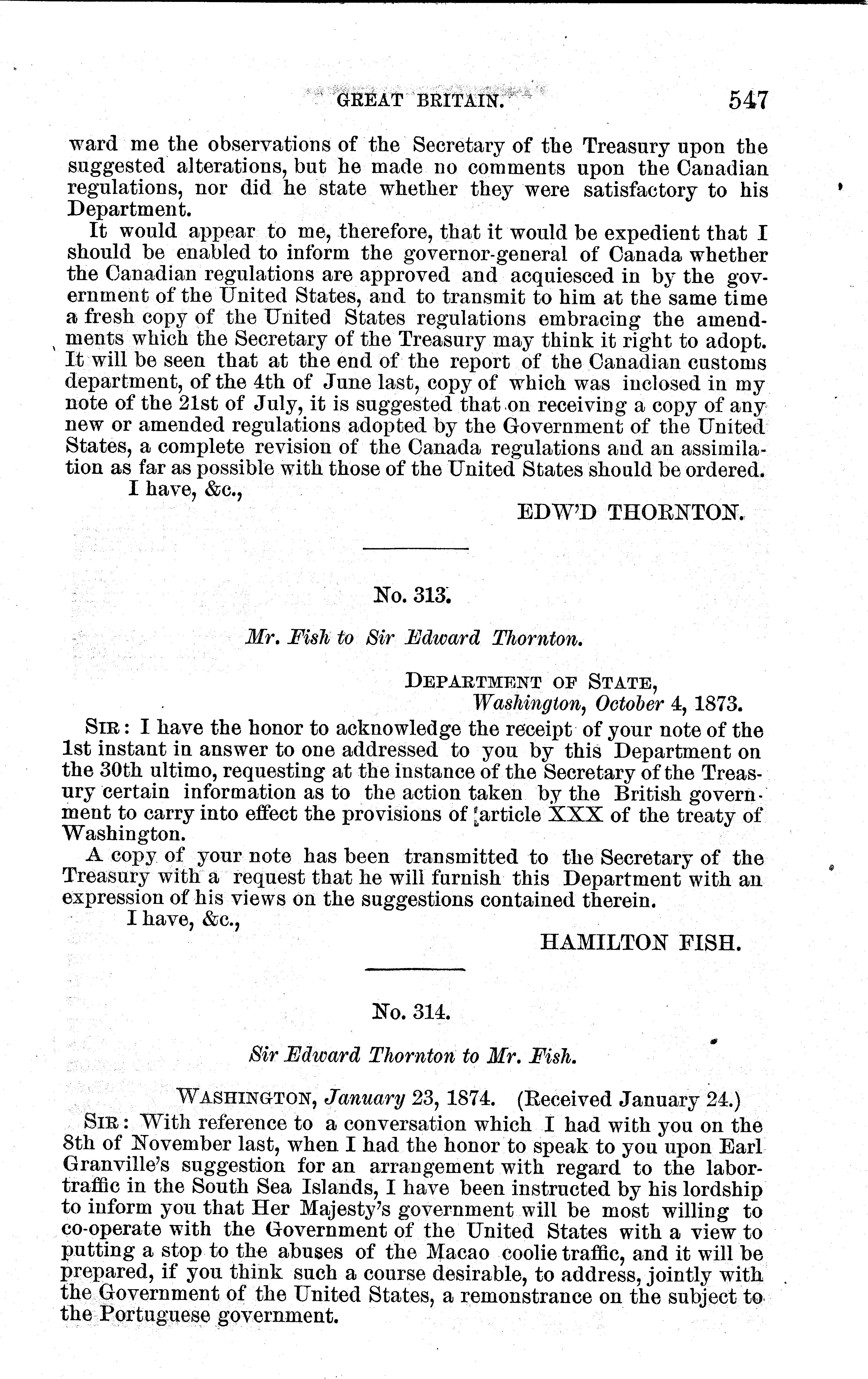 GREAT BRITAIN. 547

ward me the observations of the Secretary of the Treasury upon the suggested alterations, but he made no comments upon the Canadian regulations, nor did he state whether they were satisfactory to his Department.

It would appear to me, therefore, that it would be expedient that I should be enabled to inform the governor-general of Canada whether the Canadian regulations are approved and acquiesced in by the government of the United States, and to transmit to him at the same time a fresh copy of the United States regulations embracing the amendments which the Secretary of the Treasury may think it right to adopt. It will be seen that at the end of the report of the Canadian customs department, of the 4th of June last, copy of which was inclosed in my note of the 21st of July, it is suggested that on receiving a copy of any new or amended regulations adopted by the Government of the United States, a complete revision of the Canada regulations and an assimilation as far as possible with those of the United States should be ordered.

I have, &c.,

EDW'D THORNTON.

No. 313.

Mr. Fish to Sir Edward Thornton.

DEPARTMENT OF STATE,
Washington, October 4, 1873.

SIR: I have the honor to acknowledge the receipt of your note of the 1st instant in answer to one addressed to you by this Department on the 30th ultimo, requesting at the instance of the Secretary of the Treasury certain information as to the action taken by the British government to carry into effect the provisions of article XXX of the treaty of Washington.

A copy of your note has been transmitted to the Secretary of the Treasury with a request that he will furnish this Department with an expression of his views on the suggestions contained therein.

I have, &c.,

HAMILTON FISH.

No. 314.

Sir Edward Thornton to Mr. Fish.

WASHINGTON, January 23, 1874. (Received January 24.)

SIR: With reference to a conversation which I had with you on the 8th of November last, when I had the honor to speak to you upon Earl Granville's suggestion for an arrangement with regard to the labor-traffic in the South Sea Islands, I have been instructed by his lordship to inform you that Her Majesty's government will be most willing to co-operate with the Government of the United States with a view to putting a stop to the abuses of the Macao coolie traffic, and it will be prepared, if you think such a course desirable, to address, jointly with the Government of the United States, a remonstrance on the subject to the Portuguese government.